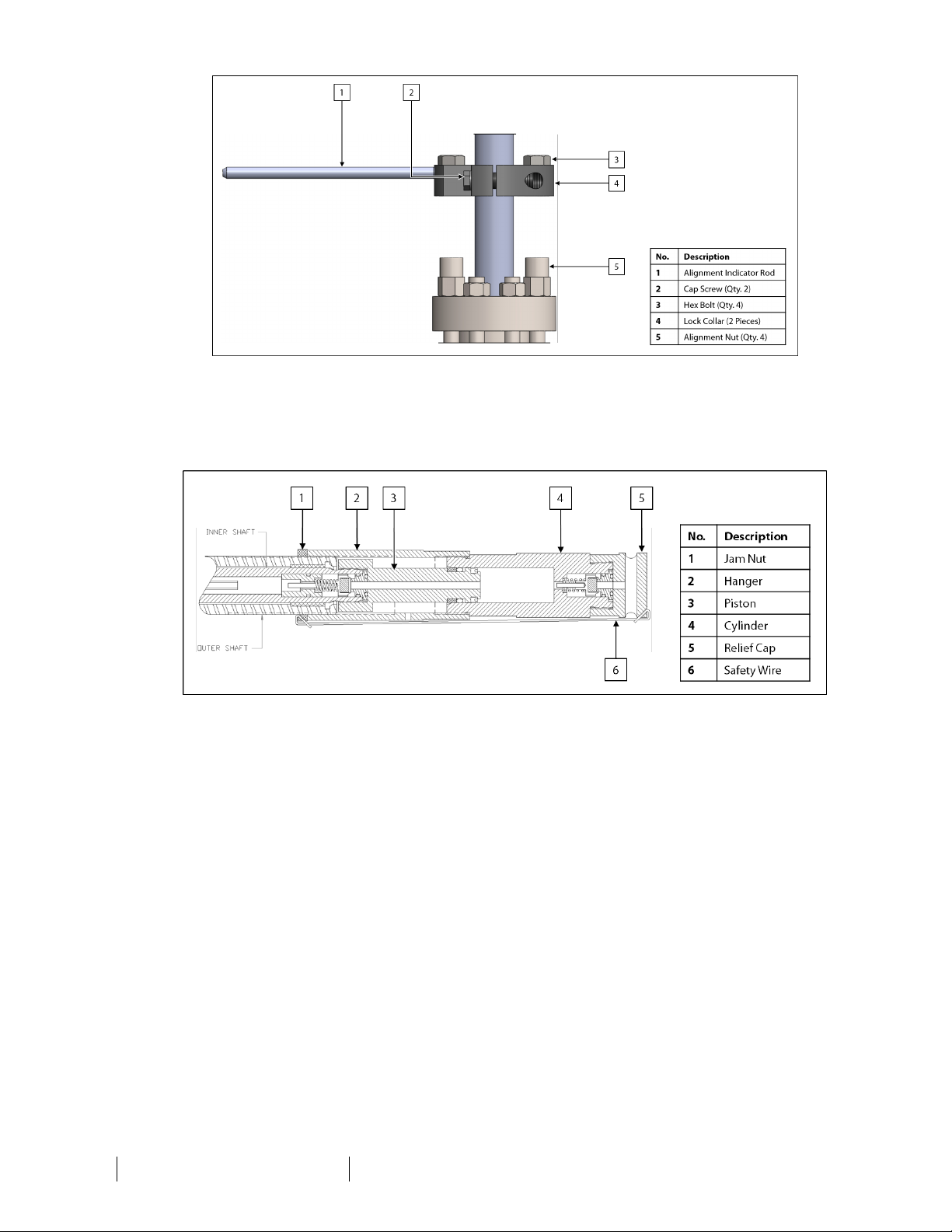 1
2
3
4
5

| No. | Description |
|---|---|
| 1 | Alignment Indicator Rod |
| 2 | Cap Screw (Qty. 2) |
| 3 | Hex Bolt (Qty. 4) |
| 4 | Lock Collar (2 Pieces) |
| 5 | Alignment Nut (Qty. 4) |

1
2
3
4
5
INNER SHAFT
OUTER SHAFT
6

| No. | Description |
|---|---|
| 1 | Jam Nut |
| 2 | Hanger |
| 3 | Piston |
| 4 | Cylinder |
| 5 | Relief Cap |
| 6 | Safety Wire |